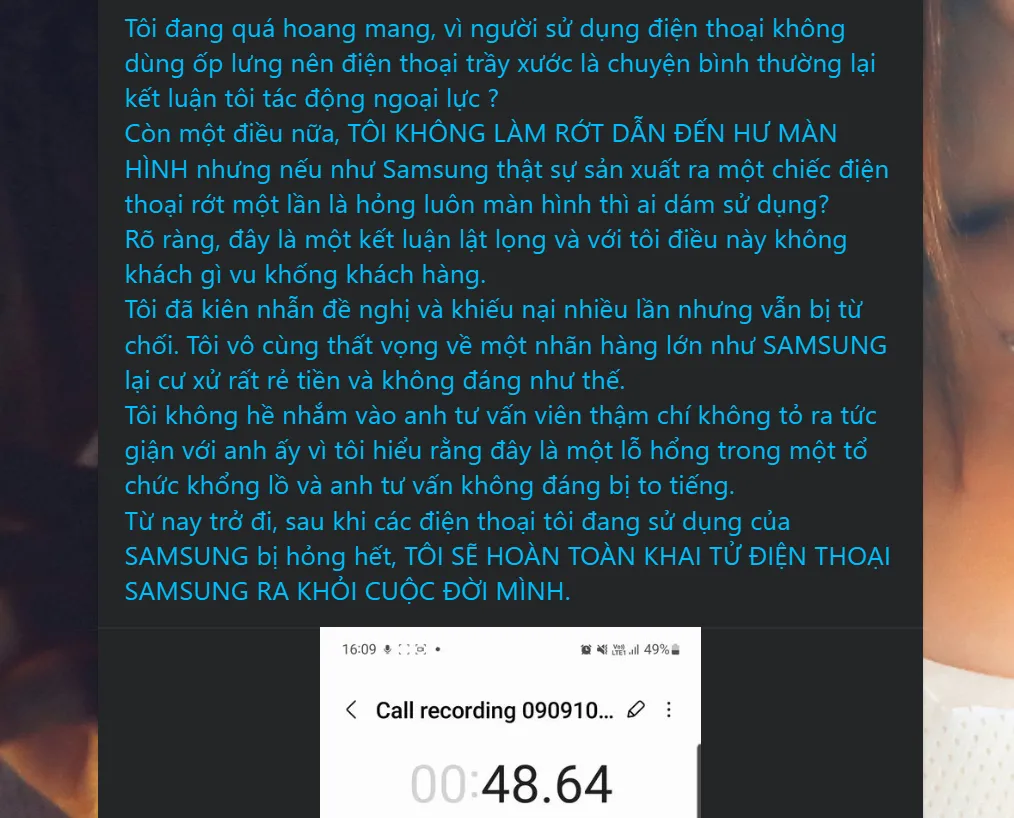 Tôi đang quá hoang mang, vì người sử dụng điện thoại không dùng ốp lưng nên điện thoại trầy xước là chuyện bình thường lại kết luận tôi tác động ngoại lực ?
Còn một điều nữa, TÔI KHÔNG LÀM RỚT DẪN ĐẾN HƯ MÀN HÌNH nhưng nếu như Samsung thật sự sản xuất ra một chiếc điện thoại rớt một lần là hỏng luôn màn hình thì ai dám sử dụng?
Rõ ràng, đây là một kết luận lật lọng và với tôi điều này không khách gì vu khống khách hàng.
Tôi đã kiên nhẫn đề nghị và khiếu nại nhiều lần nhưng vẫn bị từ chối. Tôi vô cùng thất vọng về một nhãn hàng lớn như SAMSUNG lại cư xử rất rẻ tiền và không đáng như thế.
Tôi không hề nhắm vào anh tư vấn viên thậm chí không tỏ ra tức giận với anh ấy vì tôi hiểu rằng đây là một lỗ hổng trong một tổ chức khổng lồ và anh tư vấn không đáng bị to tiếng.
Từ nay trở đi, sau khi các điện thoại tôi đang sử dụng của SAMSUNG bị hỏng hết, TÔI SẼ HOÀN TOÀN KHAI TỬ ĐIỆN THOẠI SAMSUNG RA KHỎI CUỘC ĐỜI MÌNH.

16:09 49%

Call recording 090910...

00:48.64